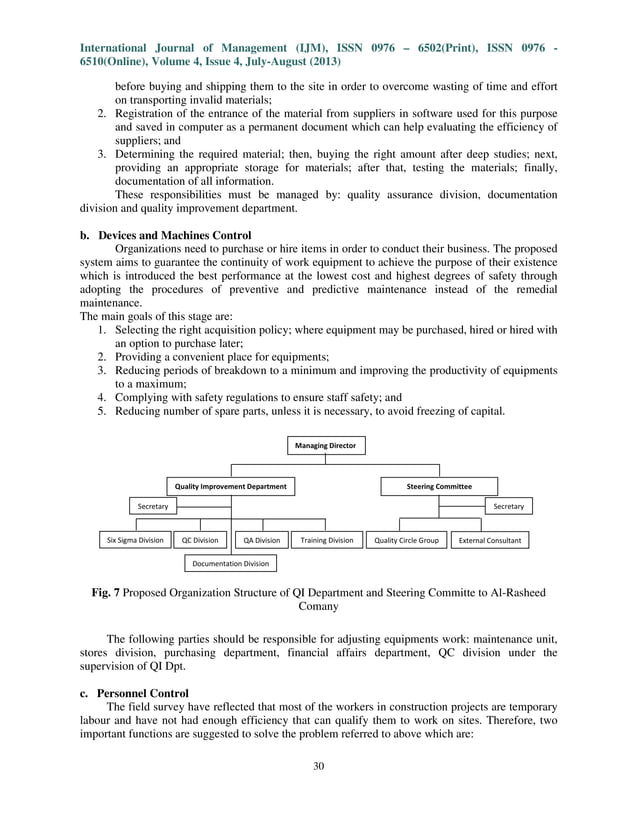 International Journal of Management (IJM), ISSN 0976 – 6502(Print), ISSN 0976 - 6510(Online), Volume 4, Issue 4, July-August (2013)

before buying and shipping them to the site in order to overcome wasting of time and effort on transporting invalid materials;

2. Registration of the entrance of the material from suppliers in software used for this purpose and saved in computer as a permanent document which can help evaluating the efficiency of suppliers; and

3. Determining the required material; then, buying the right amount after deep studies; next, providing an appropriate storage for materials; after that, testing the materials; finally, documentation of all information.

These responsibilities must be managed by: quality assurance division, documentation division and quality improvement department.

b. Devices and Machines Control

Organizations need to purchase or hire items in order to conduct their business. The proposed system aims to guarantee the continuity of work equipment to achieve the purpose of their existence which is introduced the best performance at the lowest cost and highest degrees of safety through adopting the procedures of preventive and predictive maintenance instead of the remedial maintenance.

The main goals of this stage are:

1. Selecting the right acquisition policy; where equipment may be purchased, hired or hired with an option to purchase later;
2. Providing a convenient place for equipments;
3. Reducing periods of breakdown to a minimum and improving the productivity of equipments to a maximum;
4. Complying with safety regulations to ensure staff safety; and
5. Reducing number of spare parts, unless it is necessary, to avoid freezing of capital.

Managing Director

Quality Improvement Department

Steering Committee

Secretary

Secretary

Six Sigma Division

QC Division

QA Division

Training Division

Quality Circle Group

External Consultant

Documentation Division

Fig. 7 Proposed Organization Structure of QI Department and Steering Committe to Al-Rasheed Comany

The following parties should be responsible for adjusting equipments work: maintenance unit, stores division, purchasing department, financial affairs department, QC division under the supervision of QI Dpt.

c. Personnel Control

The field survey have reflected that most of the workers in construction projects are temporary labour and have not had enough efficiency that can qualify them to work on sites. Therefore, two important functions are suggested to solve the problem referred to above which are:

30